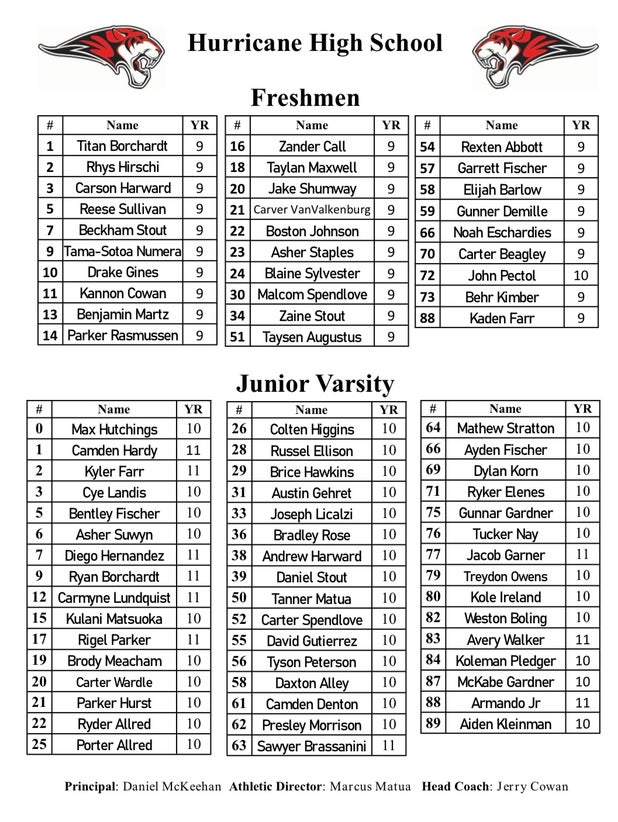 Hurricane High School

Freshmen

| # | Name | YR |
|---|---|---|
| 1 | Titan Borchardt | 9 |
| 2 | Rhys Hirschi | 9 |
| 3 | Carson Harward | 9 |
| 5 | Reese Sullivan | 9 |
| 7 | Beckham Stout | 9 |
| 9 | Tama-Sotoa Numera | 9 |
| 10 | Drake Gines | 9 |
| 11 | Kannon Cowan | 9 |
| 13 | Benjamin Martz | 9 |
| 14 | Parker Rasmussen | 9 |

| # | Name | YR |
|---|---|---|
| 16 | Zander Call | 9 |
| 18 | Taylan Maxwell | 9 |
| 20 | Jake Shumway | 9 |
| 21 | Carver VanValkenburg | 9 |
| 22 | Boston Johnson | 9 |
| 23 | Asher Staples | 9 |
| 24 | Blaine Sylvester | 9 |
| 30 | Malcom Spendlove | 9 |
| 34 | Zaine Stout | 9 |
| 51 | Taysen Augustus | 9 |

| # | Name | YR |
|---|---|---|
| 54 | Rexten Abbott | 9 |
| 57 | Garrett Fischer | 9 |
| 58 | Elijah Barlow | 9 |
| 59 | Gunner Demille | 9 |
| 66 | Noah Eschardies | 9 |
| 70 | Carter Beagley | 9 |
| 72 | John Pectol | 10 |
| 73 | Behr Kimber | 9 |
| 88 | Kaden Farr | 9 |

Junior Varsity

| # | Name | YR |
|---|---|---|
| 0 | Max Hutchings | 10 |
| 1 | Camden Hardy | 11 |
| 2 | Kyler Farr | 11 |
| 3 | Cye Landis | 10 |
| 5 | Bentley Fischer | 10 |
| 6 | Asher Suwyn | 10 |
| 7 | Diego Hernandez | 11 |
| 9 | Ryan Borchardt | 11 |
| 12 | Carmyne Lundquist | 11 |
| 15 | Kulani Matsuoka | 10 |
| 17 | Rigel Parker | 11 |
| 19 | Brody Meacham | 10 |
| 20 | Carter Wardle | 10 |
| 21 | Parker Hurst | 10 |
| 22 | Ryder Allred | 10 |
| 25 | Porter Allred | 10 |

| # | Name | YR |
|---|---|---|
| 26 | Colten Higgins | 10 |
| 28 | Russel Ellison | 10 |
| 29 | Brice Hawkins | 10 |
| 31 | Austin Gehret | 10 |
| 33 | Joseph Licalzi | 10 |
| 36 | Bradley Rose | 10 |
| 38 | Andrew Harward | 10 |
| 39 | Daniel Stout | 10 |
| 50 | Tanner Matua | 10 |
| 52 | Carter Spendlove | 10 |
| 55 | David Gutierrez | 10 |
| 56 | Tyson Peterson | 10 |
| 58 | Daxton Alley | 10 |
| 61 | Camden Denton | 10 |
| 62 | Presley Morrison | 10 |
| 63 | Sawyer Brassanini | 11 |

| # | Name | YR |
|---|---|---|
| 64 | Mathew Stratton | 10 |
| 66 | Ayden Fischer | 10 |
| 69 | Dylan Korn | 10 |
| 71 | Ryker Elenes | 10 |
| 75 | Gunnar Gardner | 10 |
| 76 | Tucker Nay | 10 |
| 77 | Jacob Garner | 11 |
| 79 | Treydon Owens | 10 |
| 80 | Kole Ireland | 10 |
| 82 | Weston Boling | 10 |
| 83 | Avery Walker | 11 |
| 84 | Koleman Pledger | 10 |
| 87 | McKabe Gardner | 10 |
| 88 | Armando Jr | 11 |
| 89 | Aiden Kleinman | 10 |

Principal: Daniel McKeehan Athletic Director: Marcus Matua Head Coach: Jerry Cowan